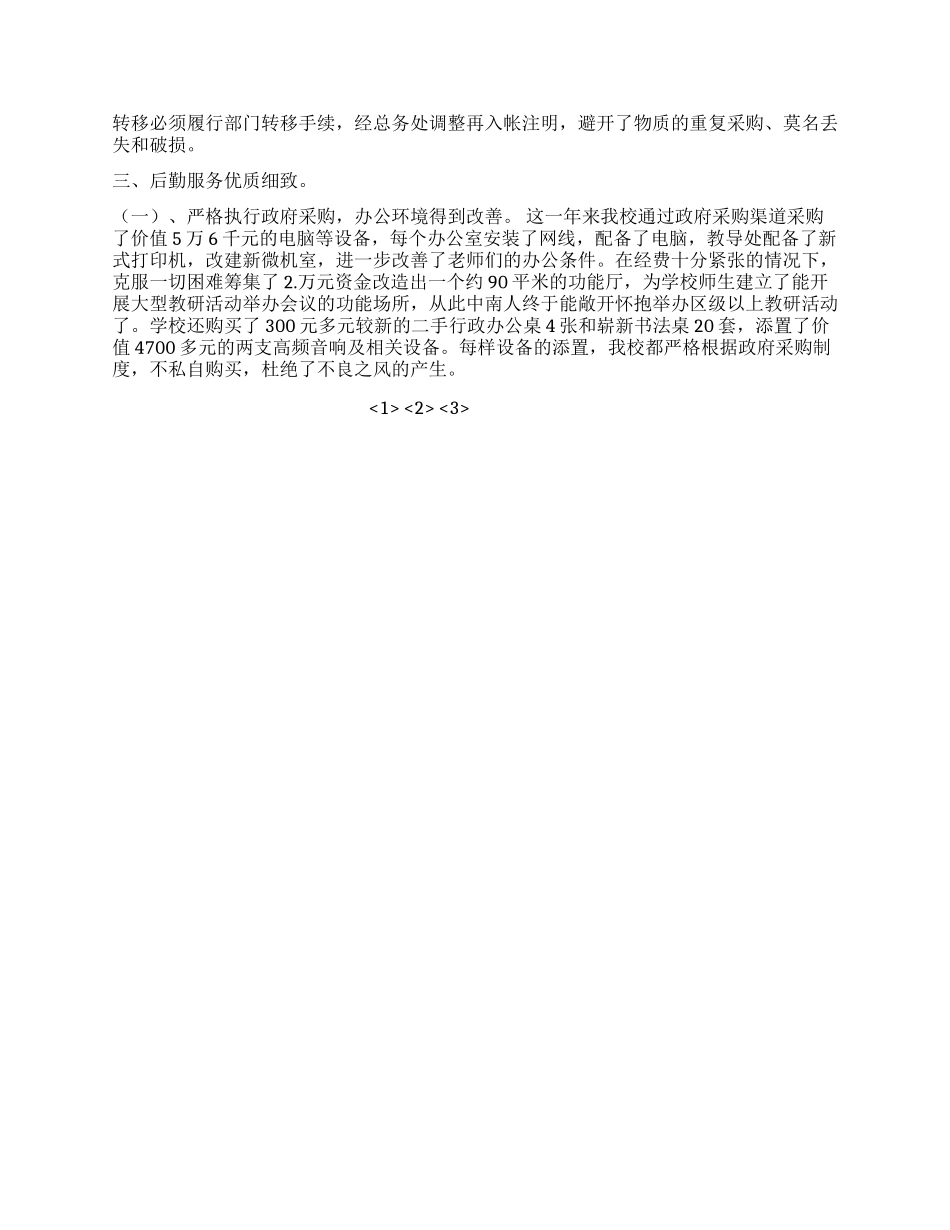 转移必须履行部门转移手续，经总务处调整再入帐注明，避开了物质的重复采购、莫名丢失和破损。

三、后勤服务优质细致。

（一）、严格执行政府采购，办公环境得到改善。 这一年来我校通过政府采购渠道采购了价值 5 万 6 千元的电脑等设备，每个办公室安装了网线，配备了电脑，教导处配备了新式打印机，改建新微机室，进一步改善了老师们的办公条件。在经费十分紧张的情况下，克服一切困难筹集了 2.万元资金改造出一个约 90 平米的功能厅，为学校师生建立了能开展大型教研活动举办会议的功能场所，从此中南人终于能敞开怀抱举办区级以上教研活动了。学校还购买了 300 元多元较新的二手行政办公桌 4 张和崭新书法桌 20 套，添置了价值 4700 多元的两支高频音响及相关设备。每样设备的添置，我校都严格根据政府采购制度，不私自购买，杜绝了不良之风的产生。

<1> <2> <3>